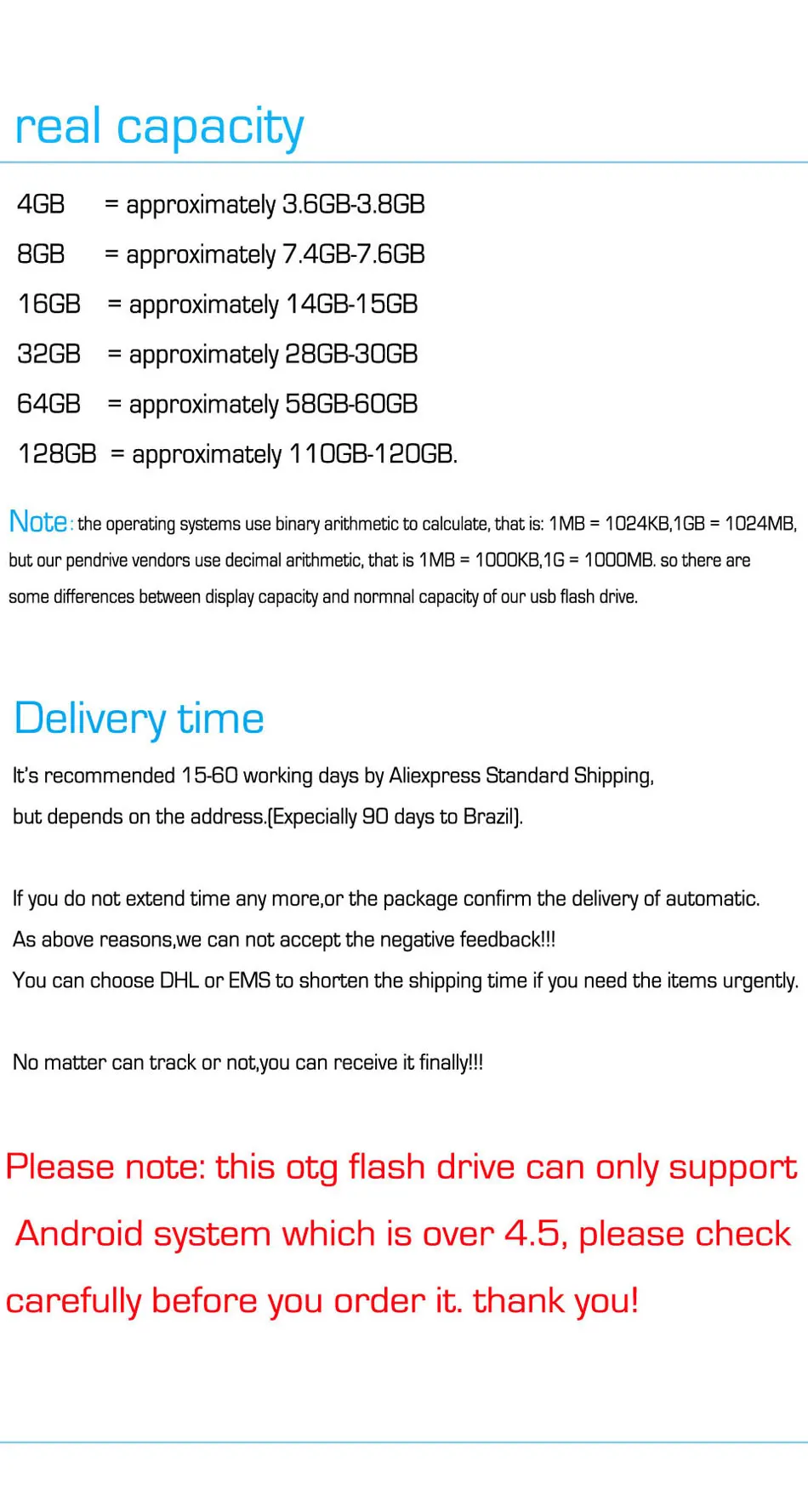 real capacity

4GB = approximately 3.6GB-3.8GB
8GB = approximately 7.4GB-7.6GB
16GB = approximately 14GB-15GB
32GB = approximately 28GB-30GB
64GB = approximately 58GB-60GB
128GB = approximately 110GB-120GB.

Note: the operating systems use binary arithmetic to calculate, that is: 1MB = 1024KB,1GB = 1024MB, but our pendrive vendors use decimal arithmetic, that is 1MB = 1000KB,1G = 1000MB. so there are some differences between display capacity and normnal capacity of our usb flash drive.

Delivery time

It's recommended 15-60 working days by Aliexpress Standard Shipping, but depends on the address.(Expecially 90 days to Brazil).

If you do not extend time any more,or the package confirm the delivery of automatic.
As above reasons,we can not accept the negative feedback!!!
You can choose DHL or EMS to shorten the shipping time if you need the items urgently.

No matter can track or not,you can receive it finally!!!

Please note: this otg flash drive can only support Android system which is over 4.5, please check carefully before you order it. thank you!